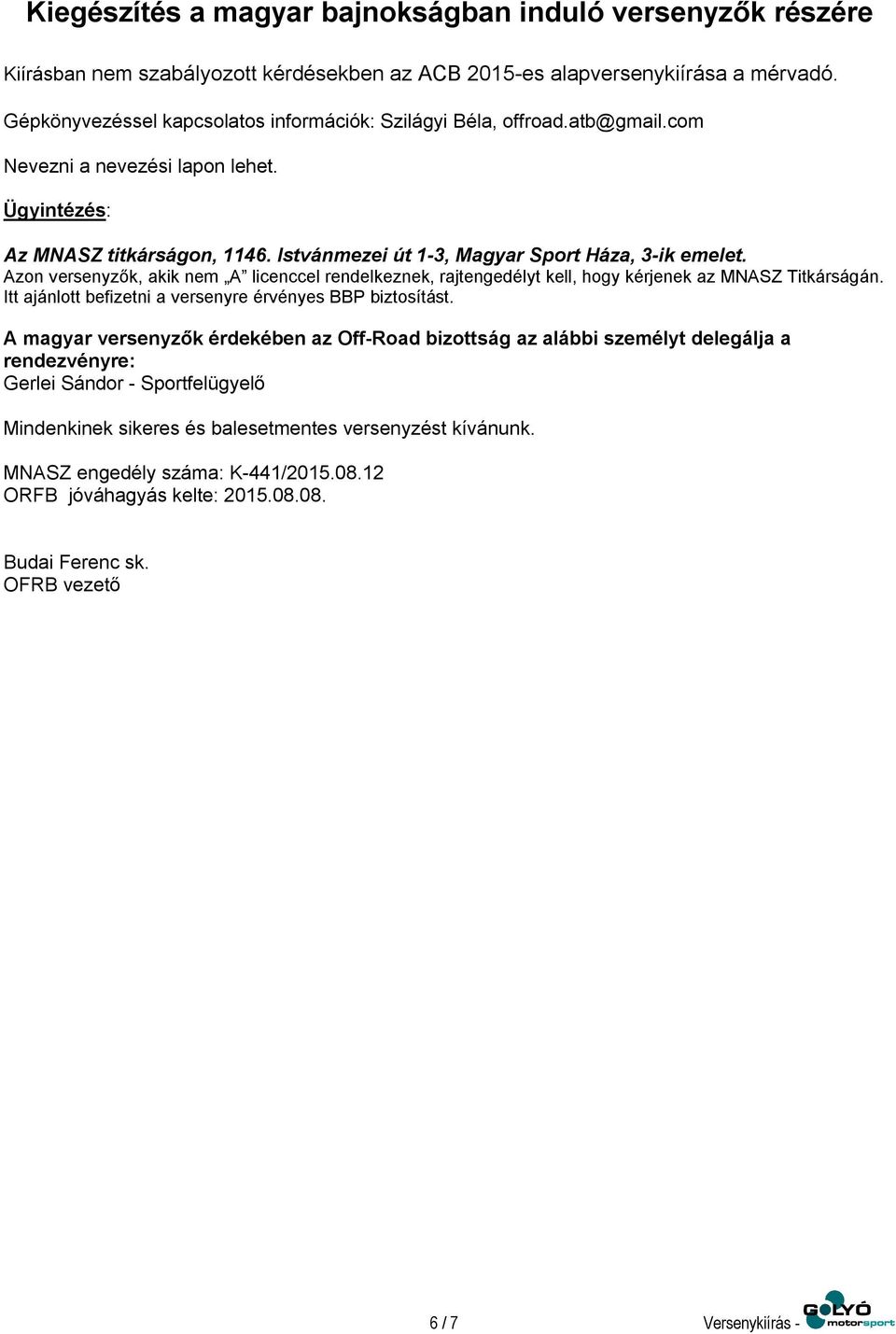 Kiegészítés a magyar bajnokságban induló versenyzők részére

Kiírásban nem szabályozott kérdésekben az ACB 2015-es alapversenykiírása a mérvadó.

Gépkönyvezéssel kapcsolatos információk: Szilágyi Béla, offroad.atb@gmail.com

Nevezni a nevezési lapon lehet.

Ügyintézés:

Az MNASZ titkárságon, 1146. Istvánmezei út 1-3, Magyar Sport Háza, 3-ik emelet.
Azon versenyzők, akik nem „A” licenccel rendelkeznek, rajtengedélyt kell, hogy kérjenek az MNASZ Titkárságán. Itt ajánlott befizetni a versenyre érvényes BBP biztosítást.

A magyar versenyzők érdekében az Off-Road bizottság az alábbi személyt delegálja a rendezvényre:
Gerlei Sándor - Sportfelügyelő

Mindenkinek sikeres és balesetmentes versenyzést kívánunk.

MNASZ engedély száma: K-441/2015.08.12
ORFB jóváhagyás kelte: 2015.08.08.

Budai Ferenc sk.
OFRB vezető

6 / 7

Versenykiírás - GOLYÓ motorsport